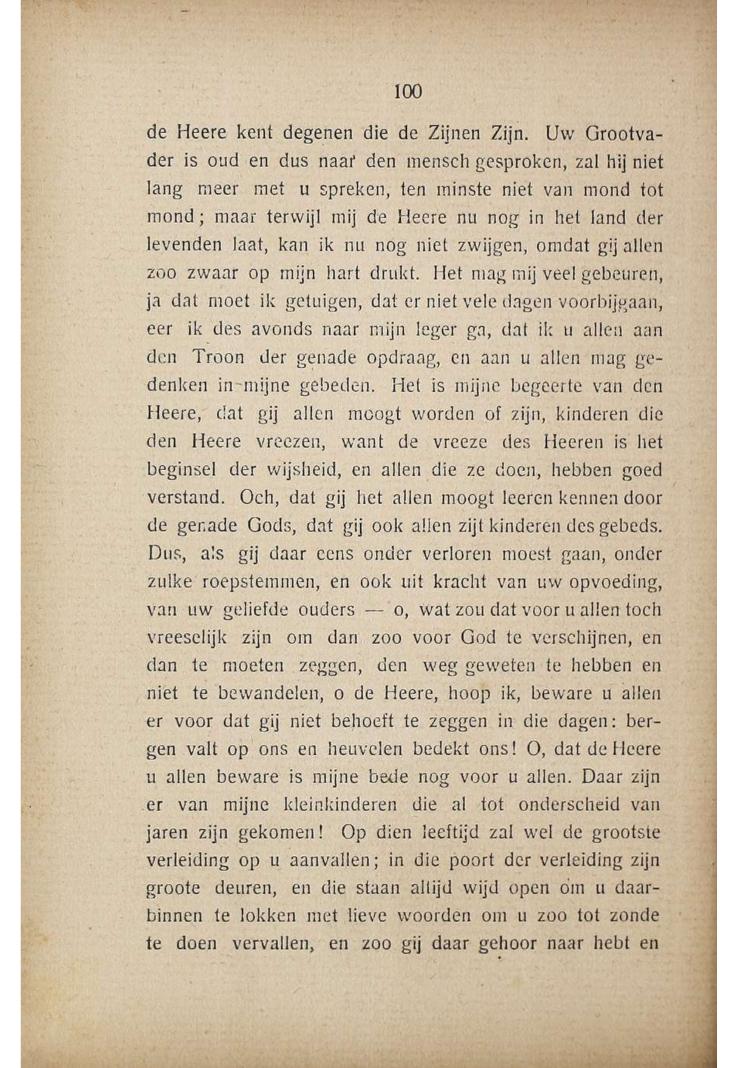 100

de Heere kent degenen die de Zijnen Zijn. Uw Grootvader is oud en dus naar den mensch gesproken, zal hij niet lang meer met u spreken, ten minste niet van mond tot mond; maar terwijl mij de Heere nu nog in het land der levenden laat, kan ik nu nog niet zwijgen, omdat gij allen zoo zwaar op mijn hart drukt. Het mag mij veel gebeuren, ja dat moet ik getuigen, dat er niet vele dagen voorbijgaan, eer ik des avonds naar mijn leger ga, dat ik u allen aan den Troon der genade opdraag, en aan u allen mag gedenken in mijne gebeden. Het is mijne begeerte van den Heere, dat gij allen moogt worden of zijn, kinderen die den Heere vreezen, want de vreeze des Heeren is het beginsel der wijsheid, en allen die ze doen, hebben goed verstand. Och, dat gij het allen moogt leeren kennen door de genade Gods, dat gij ook allen zijt kinderen des gebeds. Dus, als gij daar eens onder verloren moest gaan, onder zulke roepstemmen, en ook uit kracht van uw opvoeding, van uw geliefde ouders — o, wat zou dat voor u allen toch vreeselijk zijn om dan zoo voor God te verschijnen, en dan te moeten zeggen, den weg geweten te hebben en niet te bewandelen, o de Heere, hoop ik, beware u allen er voor dat gij niet behoeft te zeggen in die dagen: bergen valt op ons en heuvelen bedekt ons! O, dat de Heere u allen beware is mijne bede nog voor u allen. Daar zijn er van mijne kleinkinderen die al tot onderscheid van jaren zijn gekomen! Op dien leeftijd zal wel de grootste verleiding op u aanvallen; in die poort der verleiding zijn groote deuren, en die staan altijd wijd open om u daarbinnen te lokken met lieve woorden om u zoo tot zonde te doen vervallen, en zoo gij daar gehoor naar hebt en